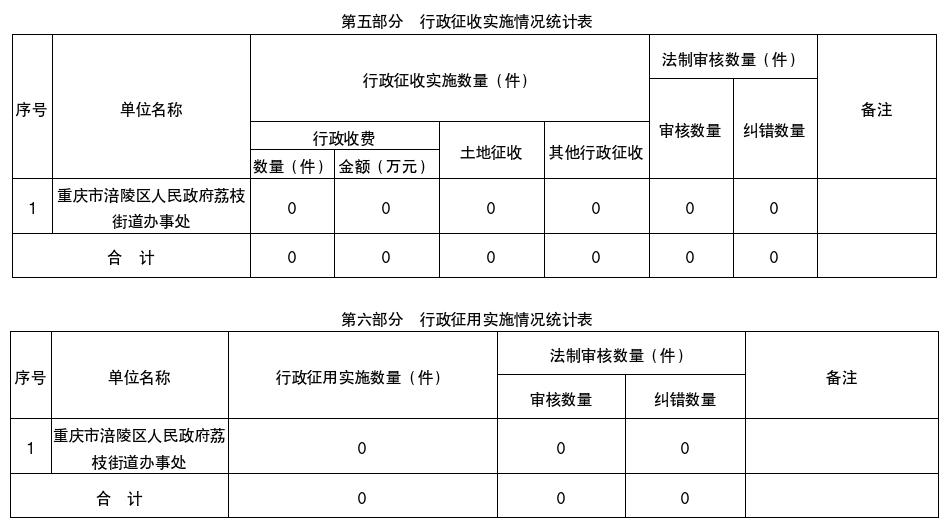 第五部分 行政征收实施情况统计表

| 序号 | 单位名称 | 行政征收实施数量（件） | | | | 法制审核数量（件） | | 备注 |
|---|---|---|---|---|---|---|---|---|
| | | 行政收费 | | 土地征收 | 其他行政征收 | 审核数量 | 纠错数量 | |
| | | 数量（件） | 金额（万元） | | | | | |
| 1 | 重庆市涪陵区人民政府荔枝街道办事处 | 0 | 0 | 0 | 0 | 0 | 0 | |
| 合 计 | | 0 | 0 | 0 | 0 | 0 | 0 | |

第六部分 行政征用实施情况统计表

| 序号 | 单位名称 | 行政征用实施数量（件） | 法制审核数量（件） | | 备注 |
|---|---|---|---|---|---|
| | | | 审核数量 | 纠错数量 | |
| 1 | 重庆市涪陵区人民政府荔枝街道办事处 | 0 | 0 | 0 | |
| 合 计 | | 0 | 0 | 0 | |